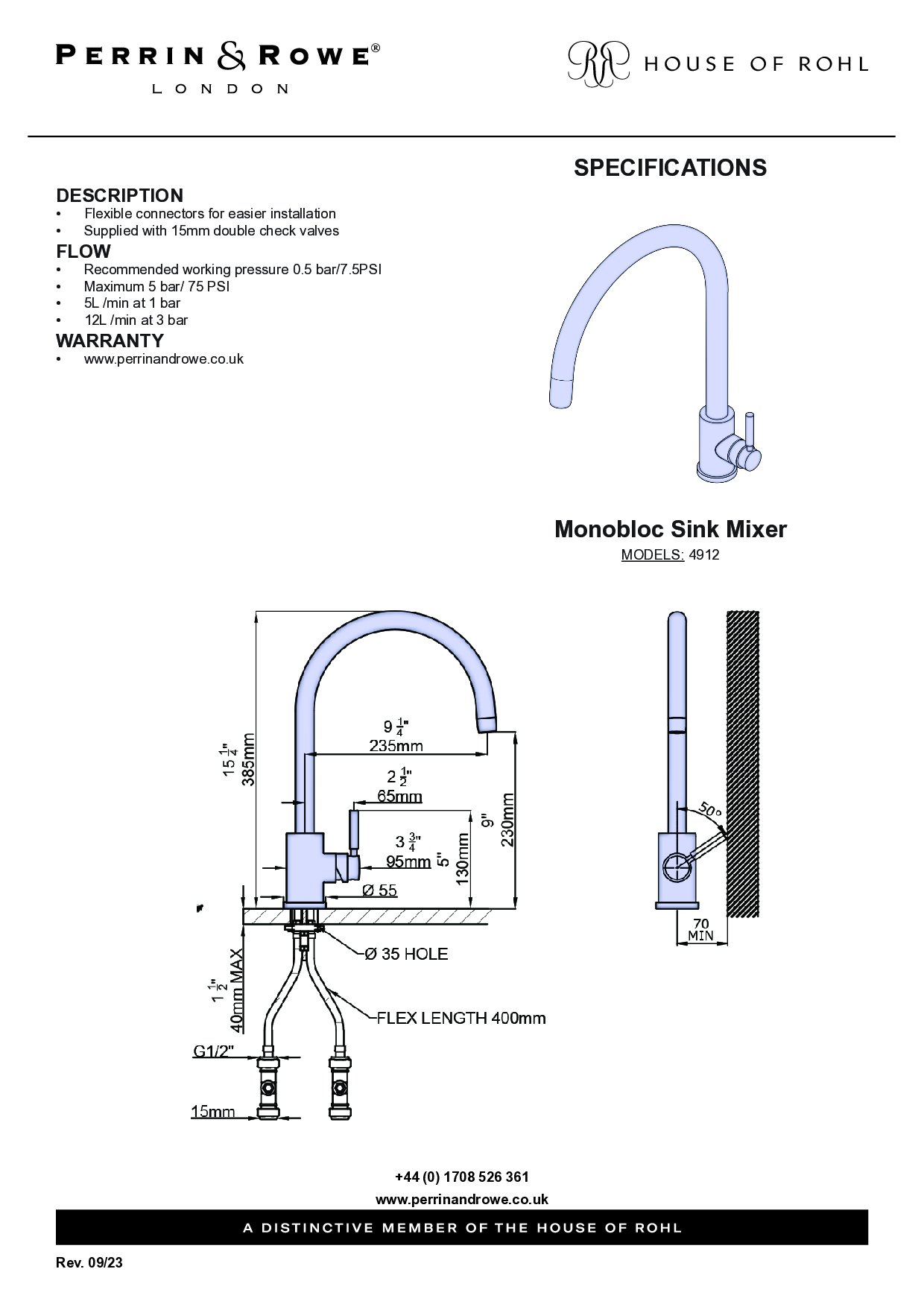 PERRIN & ROWE®
LONDON

HOUSE OF ROHL

SPECIFICATIONS

DESCRIPTION
• Flexible connectors for easier installation
• Supplied with 15mm double check valves

FLOW
• Recommended working pressure 0.5 bar/7.5PSI
• Maximum 5 bar/ 75 PSI
• 5L /min at 1 bar
• 12L /min at 3 bar

WARRANTY
• www.perrinandrowe.co.uk

Monobloc Sink Mixer
MODELS: 4912

$15\frac{1}{4}$"
385mm
$9\frac{1}{4}$"
235mm
$2\frac{1}{2}$"
65mm
$3\frac{3}{4}$"
95mm
5"
130mm
9"
230mm
Ø 55
Ø 35 HOLE
$1\frac{1}{2}$"
40mm MAX
FLEX LENGTH 400mm
G1/2"
15mm
50°
70
MIN

+44 (0) 1708 526 361
www.perrinandrowe.co.uk

A DISTINCTIVE MEMBER OF THE HOUSE OF ROHL

Rev. 09/23